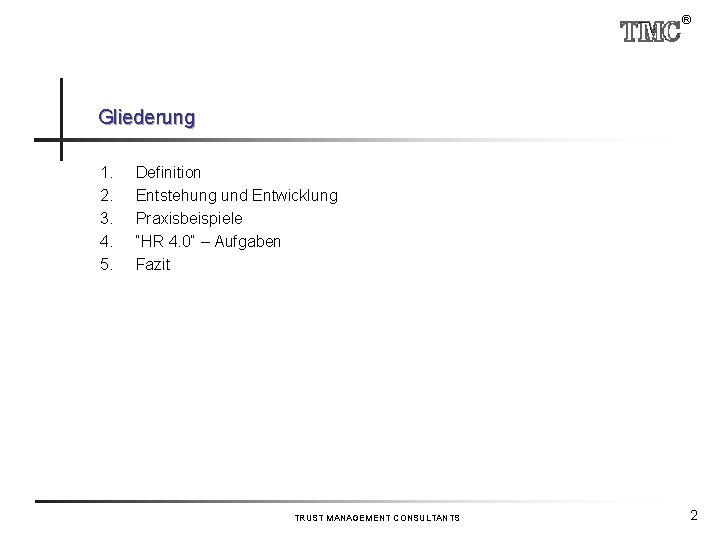 TMC®

Gliederung

1. Definition
2. Entstehung und Entwicklung
3. Praxisbeispiele
4. "HR 4.0" – Aufgaben
5. Fazit

TRUST MANAGEMENT CONSULTANTS

2